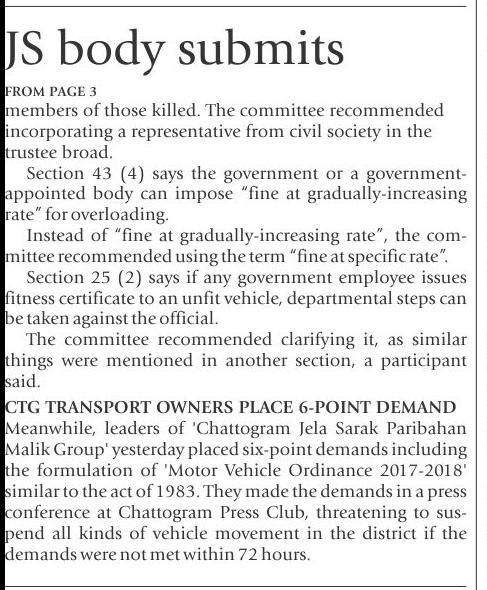 JS body submits

FROM PAGE 3

members of those killed. The committee recommended incorporating a representative from civil society in the trustee broad.

Section 43 (4) says the government or a government-appointed body can impose "fine at gradually-increasing rate" for overloading.

Instead of "fine at gradually-increasing rate", the committee recommended using the term "fine at specific rate".

Section 25 (2) says if any government employee issues fitness certificate to an unfit vehicle, departmental steps can be taken against the official.

The committee recommended clarifying it, as similar things were mentioned in another section, a participant said.

CTG TRANSPORT OWNERS PLACE 6-POINT DEMAND

Meanwhile, leaders of 'Chattogram Jela Sarak Paribahan Malik Group' yesterday placed six-point demands including the formulation of 'Motor Vehicle Ordinance 2017-2018' similar to the act of 1983. They made the demands in a press conference at Chattogram Press Club, threatening to suspend all kinds of vehicle movement in the district if the demands were not met within 72 hours.